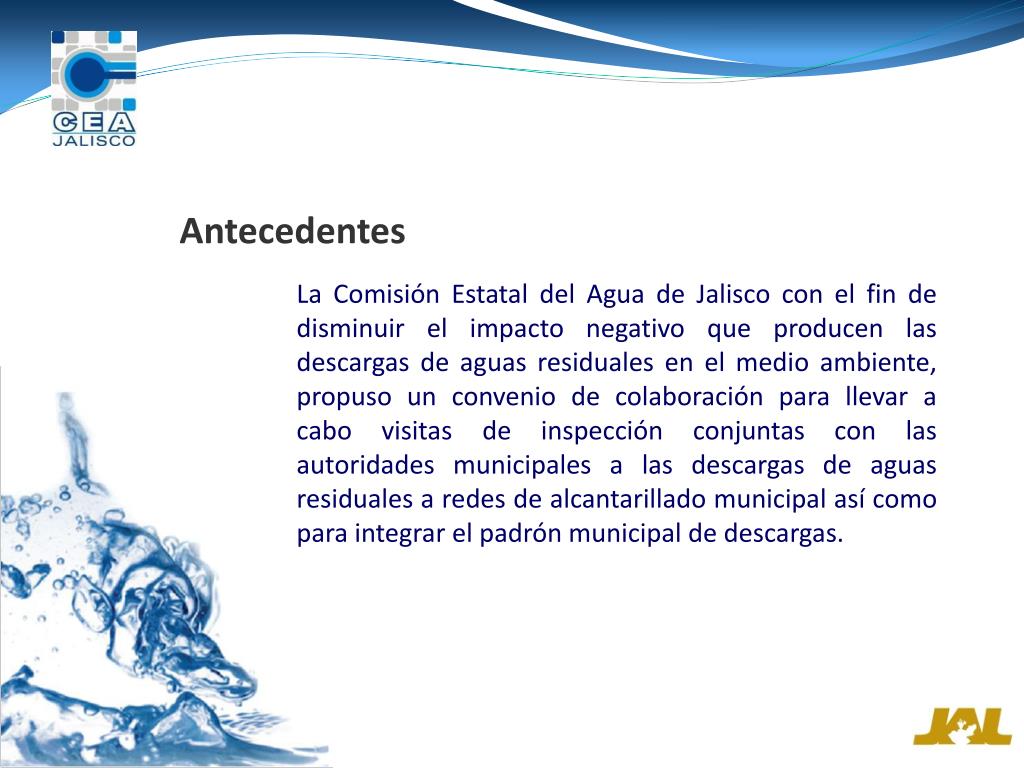 CEA
JALISCO

Antecedentes

La Comisión Estatal del Agua de Jalisco con el fin de disminuir el impacto negativo que producen las descargas de aguas residuales en el medio ambiente, propuso un convenio de colaboración para llevar a cabo visitas de inspección conjuntas con las autoridades municipales a las descargas de aguas residuales a redes de alcantarillado municipal así como para integrar el padrón municipal de descargas.

JAL